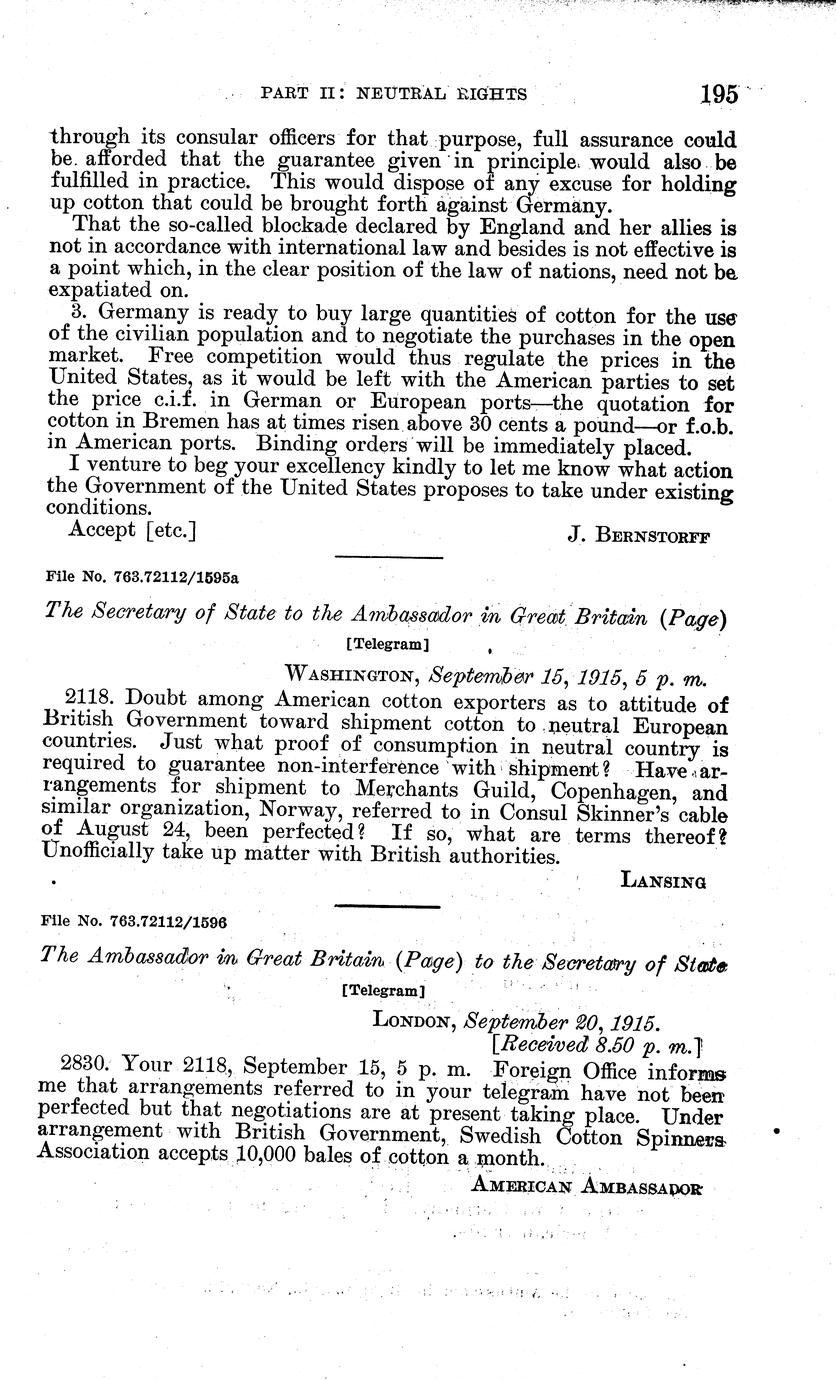 PART II: NEUTRAL RIGHTS 195

through its consular officers for that purpose, full assurance could be afforded that the guarantee given in principle would also be fulfilled in practice. This would dispose of any excuse for holding up cotton that could be brought forth against Germany.

That the so-called blockade declared by England and her allies is not in accordance with international law and besides is not effective is a point which, in the clear position of the law of nations, need not be expatiated on.

3. Germany is ready to buy large quantities of cotton for the use of the civilian population and to negotiate the purchases in the open market. Free competition would thus regulate the prices in the United States, as it would be left with the American parties to set the price c.i.f. in German or European ports—the quotation for cotton in Bremen has at times risen above 30 cents a pound—or f.o.b. in American ports. Binding orders will be immediately placed.

I venture to beg your excellency kindly to let me know what action the Government of the United States proposes to take under existing conditions.

Accept [etc.] J. BERNSTORFF

File No. 763.72112/1595a

The Secretary of State to the Ambassador in Great Britain (Page)

[Telegram]

WASHINGTON, September 15, 1915, 5 p. m.

2118. Doubt among American cotton exporters as to attitude of British Government toward shipment cotton to neutral European countries. Just what proof of consumption in neutral country is required to guarantee non-interference with shipment? Have arrangements for shipment to Merchants Guild, Copenhagen, and similar organization, Norway, referred to in Consul Skinner's cable of August 24, been perfected? If so, what are terms thereof? Unofficially take up matter with British authorities.

LANSING

File No. 763.72112/1596

The Ambassador in Great Britain (Page) to the Secretary of State

[Telegram]

LONDON, September 20, 1915.
[Received 8.50 p. m.]

2830. Your 2118, September 15, 5 p. m. Foreign Office informs me that arrangements referred to in your telegram have not been perfected but that negotiations are at present taking place. Under arrangement with British Government, Swedish Cotton Spinners Association accepts 10,000 bales of cotton a month.

AMERICAN AMBASSADOR